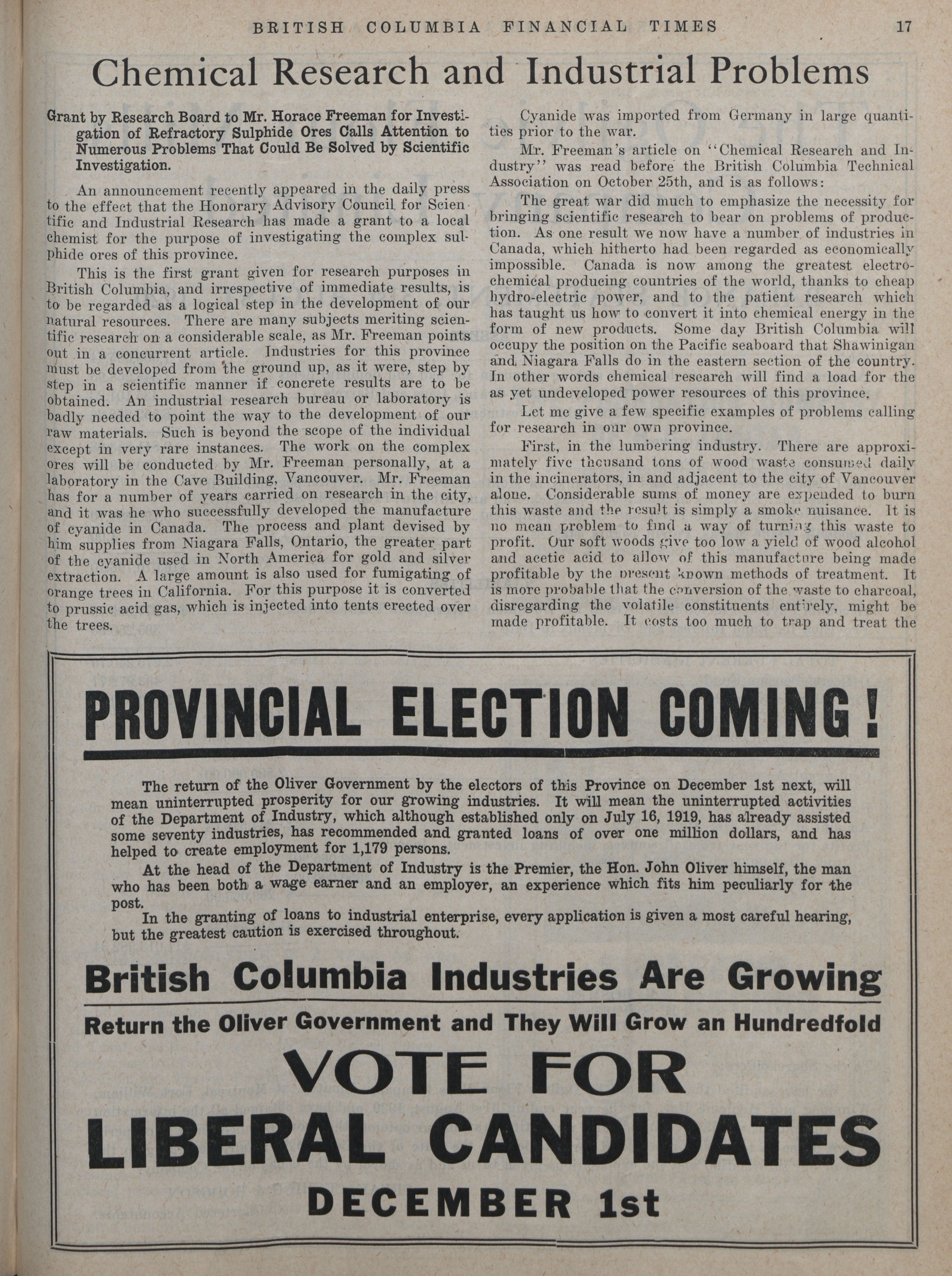 BRITISH COLUMBIA FINANCIAL TIMES 17

Chemical Research and Industrial Problems

Grant by Research Board to Mr. Horace Freeman for Investigation of Refractory Sulphide Ores Calls Attention to Numerous Problems That Could Be Solved by Scientific Investigation.

An announcement recently appeared in the daily press to the effect that the Honorary Advisory Council for Scientific and Industrial Research has made a grant to a local chemist for the purpose of investigating the complex sulphide ores of this province.

This is the first grant given for research purposes in British Columbia, and irrespective of immediate results, is to be regarded as a logical step in the development of our natural resources. There are many subjects meriting scientific research on a considerable scale, as Mr. Freeman points out in a concurrent article. Industries for this province must be developed from the ground up, as it were, step by step in a scientific manner if concrete results are to be obtained. An industrial research bureau or laboratory is badly needed to point the way to the development of our raw materials. Such is beyond the scope of the individual except in very rare instances. The work on the complex ores will be conducted by Mr. Freeman personally, at a laboratory in the Cave Building, Vancouver. Mr. Freeman has for a number of years carried on research in the city, and it was he who successfully developed the manufacture of cyanide in Canada. The process and plant devised by him supplies from Niagara Falls, Ontario, the greater part of the cyanide used in North America for gold and silver extraction. A large amount is also used for fumigating of orange trees in California. For this purpose it is converted to prussic acid gas, which is injected into tents erected over the trees.

Cyanide was imported from Germany in large quantities prior to the war.

Mr. Freeman's article on "Chemical Research and Industry" was read before the British Columbia Technical Association on October 25th, and is as follows:

The great war did much to emphasize the necessity for bringing scientific research to bear on problems of production. As one result we now have a number of industries in Canada, which hitherto had been regarded as economically impossible. Canada is now among the greatest electrochemical producing countries of the world, thanks to cheap hydro-electric power, and to the patient research which has taught us how to convert it into chemical energy in the form of new products. Some day British Columbia will occupy the position on the Pacific seaboard that Shawinigan and Niagara Falls do in the eastern section of the country. In other words chemical research will find a load for the as yet undeveloped power resources of this province.

Let me give a few specific examples of problems calling for research in our own province.

First, in the lumbering industry. There are approximately five thousand tons of wood waste consumed daily in the incinerators, in and adjacent to the city of Vancouver alone. Considerable sums of money are expended to burn this waste and the result is simply a smoke nuisance. It is no mean problem to find a way of turning this waste to profit. Our soft woods give too low a yield of wood alcohol and acetic acid to allow of this manufacture being made profitable by the present known methods of treatment. It is more probable that the conversion of the waste to charcoal, disregarding the volatile constituents entirely, might be made profitable. It costs too much to trap and treat the

PROVINCIAL ELECTION COMING!

The return of the Oliver Government by the electors of this Province on December 1st next, will mean uninterrupted prosperity for our growing industries. It will mean the uninterrupted activities of the Department of Industry, which although established only on July 16, 1919, has already assisted some seventy industries, has recommended and granted loans of over one million dollars, and has helped to create employment for 1,179 persons.

At the head of the Department of Industry is the Premier, the Hon. John Oliver himself, the man who has been both a wage earner and an employer, an experience which fits him peculiarly for the post.

In the granting of loans to industrial enterprise, every application is given a most careful hearing, but the greatest caution is exercised throughout.

British Columbia Industries Are Growing

Return the Oliver Government and They Will Grow an Hundredfold

VOTE FOR

LIBERAL CANDIDATES

DECEMBER 1st